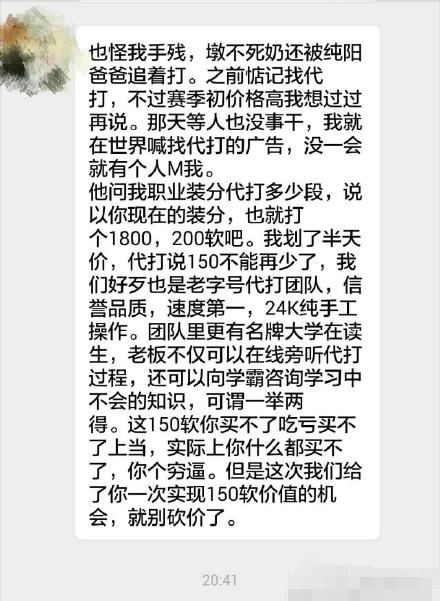 也怪我手残，墩不死奶还被纯阳爸爸追着打。之前惦记找代打，不过赛季初价格高我想过过再说。那天等人也没事干，我就在世界喊找代打的广告，没一会就有个人M我。
他问我职业装分代打多少段，说以你现在的装分，也就打个1800，200软吧。我划了半天价，代打说150不能再少了，我们好歹也是老字号代打团队，信誉品质，速度第一，24K纯手工操作。团队里更有名牌大学在读生，老板不仅可以在线旁听代打过程，还可以向学霸咨询学习中不会的知识，可谓一举两得。这150软你买不了吃亏买不了上当，实际上你什么都买不了，你个穷逼。但是这次我们给了你一次实现150软价值的机会，就别砍价了。

20:41